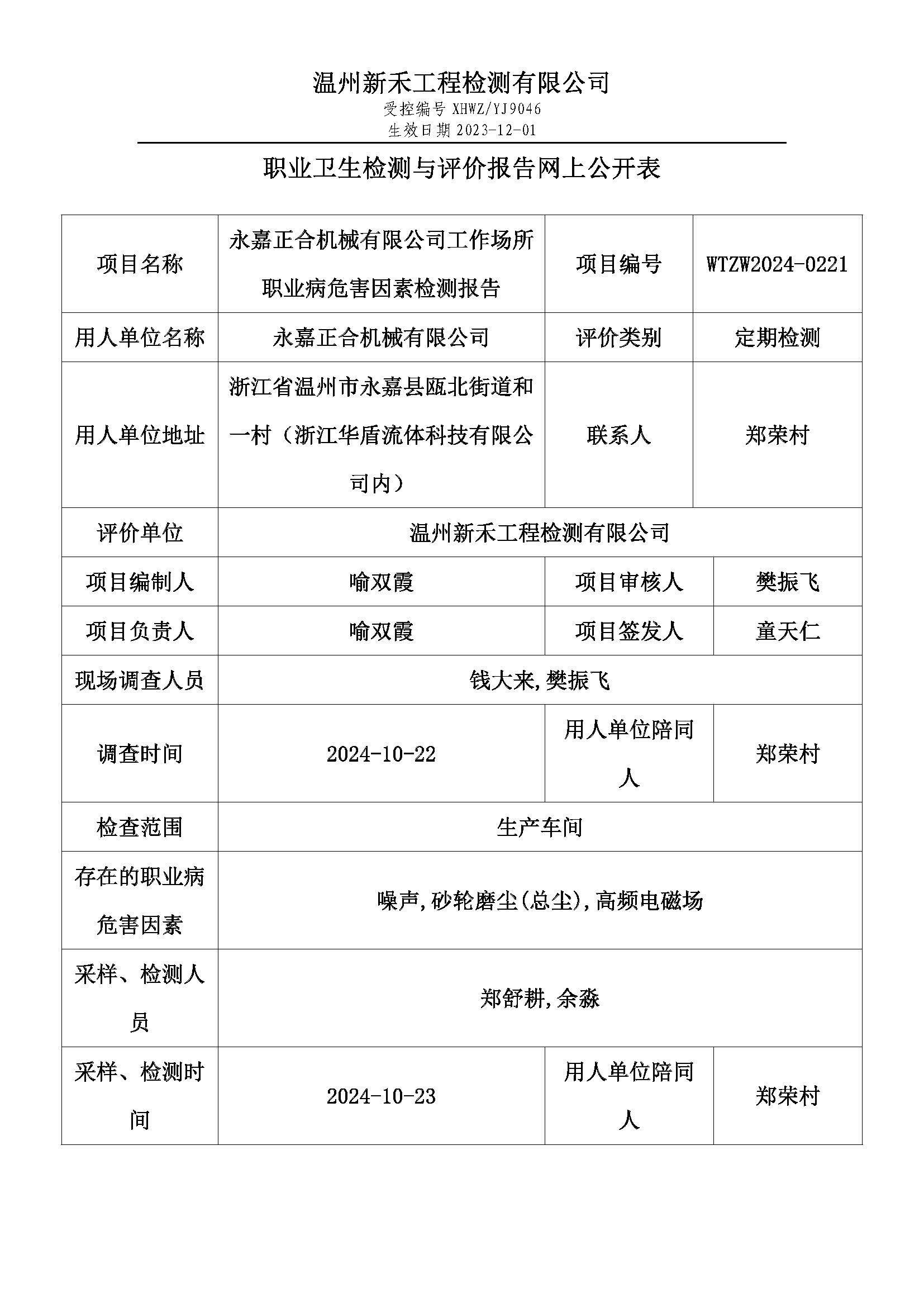 温州新禾工程检测有限公司
受控编号 XHWZ/YJ9046
生效日期 2023-12-01

职业卫生检测与评价报告网上公开表

| 项目名称 | 永嘉正合机械有限公司工作场所职业病危害因素检测报告 | 项目编号 | WTZW2024-0221 |
|---|---|---|---|
| 用人单位名称 | 永嘉正合机械有限公司 | 评价类别 | 定期检测 |
| 用人单位地址 | 浙江省温州市永嘉县瓯北街道和一村（浙江华盾流体科技有限公司内） | 联系人 | 郑荣村 |
| 评价单位 | 温州新禾工程检测有限公司 | | |
| 项目编制人 | 喻双霞 | 项目审核人 | 樊振飞 |
| 项目负责人 | 喻双霞 | 项目签发人 | 童天仁 |
| 现场调查人员 | 钱大来,樊振飞 | | |
| 调查时间 | 2024-10-22 | 用人单位陪同人 | 郑荣村 |
| 检查范围 | 生产车间 | | |
| 存在的职业病危害因素 | 噪声,砂轮磨尘(总尘),高频电磁场 | | |
| 采样、检测人员 | 郑舒耕,余淼 | | |
| 采样、检测时间 | 2024-10-23 | 用人单位陪同人 | 郑荣村 |